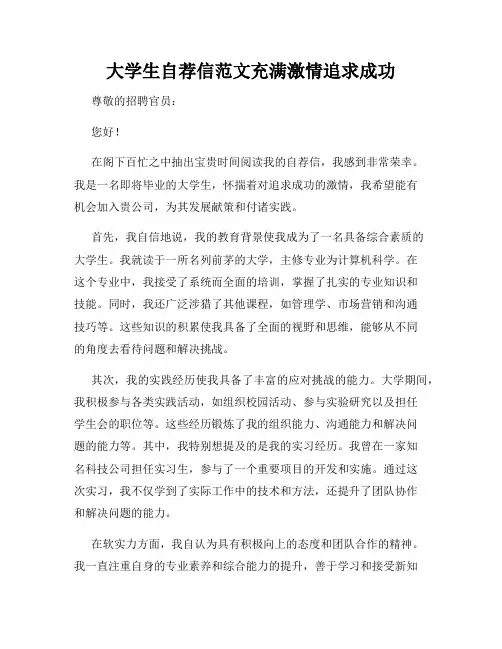 大学生自荐信范文充满激情追求成功

尊敬的招聘官员：

您好！

在阁下百忙之中抽出宝贵时间阅读我的自荐信，我感到非常荣幸。我是一名即将毕业的大学生，怀揣着对追求成功的激情，我希望能有机会加入贵公司，为其发展献策和付诸实践。

首先，我自信地说，我的教育背景使我成为了一名具备综合素质的大学生。我就读于一所名列前茅的大学，主修专业为计算机科学。在这个专业中，我接受了系统而全面的培训，掌握了扎实的专业知识和技能。同时，我还广泛涉猎了其他课程，如管理学、市场营销和沟通技巧等。这些知识的积累使我具备了全面的视野和思维，能够从不同的角度去看待问题和解决挑战。

其次，我的实践经历使我具备了丰富的应对挑战的能力。大学期间，我积极参与各类实践活动，如组织校园活动、参与实验研究以及担任学生会的职位等。这些经历锻炼了我的组织能力、沟通能力和解决问题的能力等。其中，我特别想提及的是我的实习经历。我曾在一家知名科技公司担任实习生，参与了一个重要项目的开发和实施。通过这次实习，我不仅学到了实际工作中的技术和方法，还提升了团队协作和解决问题的能力。

在软实力方面，我自认为具有积极向上的态度和团队合作的精神。我一直注重自身的专业素养和综合能力的提升，善于学习和接受新知